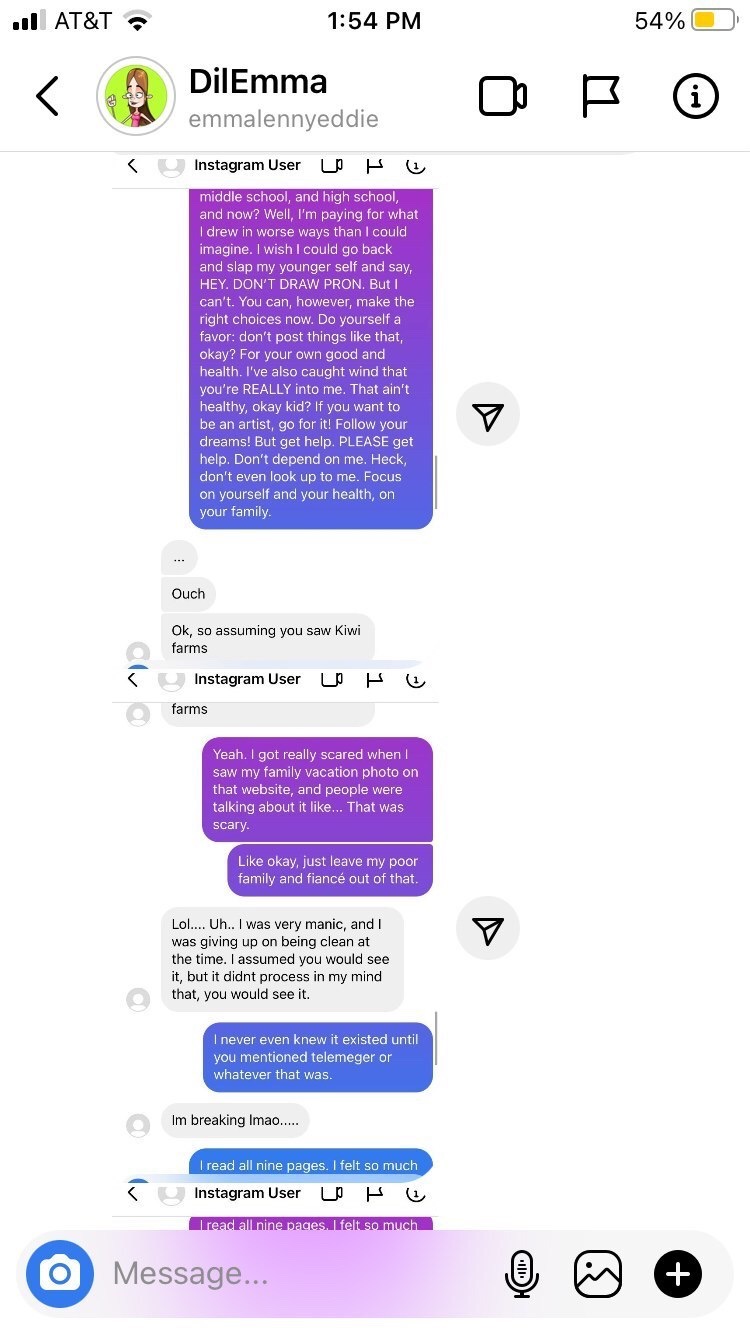 AT&T 1:54 PM 54%

DilEmma
emmalennyeddie

Instagram User

middle school, and high school, and now? Well, I'm paying for what I drew in worse ways than I could imagine. I wish I could go back and slap my younger self and say, HEY. DON'T DRAW PRON. But I can't. You can, however, make the right choices now. Do yourself a favor: don't post things like that, okay? For your own good and health. I've also caught wind that you're REALLY into me. That ain't healthy, okay kid? If you want to be an artist, go for it! Follow your dreams! But get help. PLEASE get help. Don't depend on me. Heck, don't even look up to me. Focus on yourself and your health, on your family.

...

Ouch

Ok, so assuming you saw Kiwi farms

Instagram User

farms

Yeah. I got really scared when I saw my family vacation photo on that website, and people were talking about it like... That was scary.

Like okay, just leave my poor family and fiancé out of that.

Lol.... Uh.. I was very manic, and I was giving up on being clean at the time. I assumed you would see it, but it didnt process in my mind that, you would see it.

I never even knew it existed until you mentioned telemeger or whatever that was.

Im breaking lmao.....

I read all nine pages. I felt so much

Instagram User

I read all nine pages. I felt so much

Message...